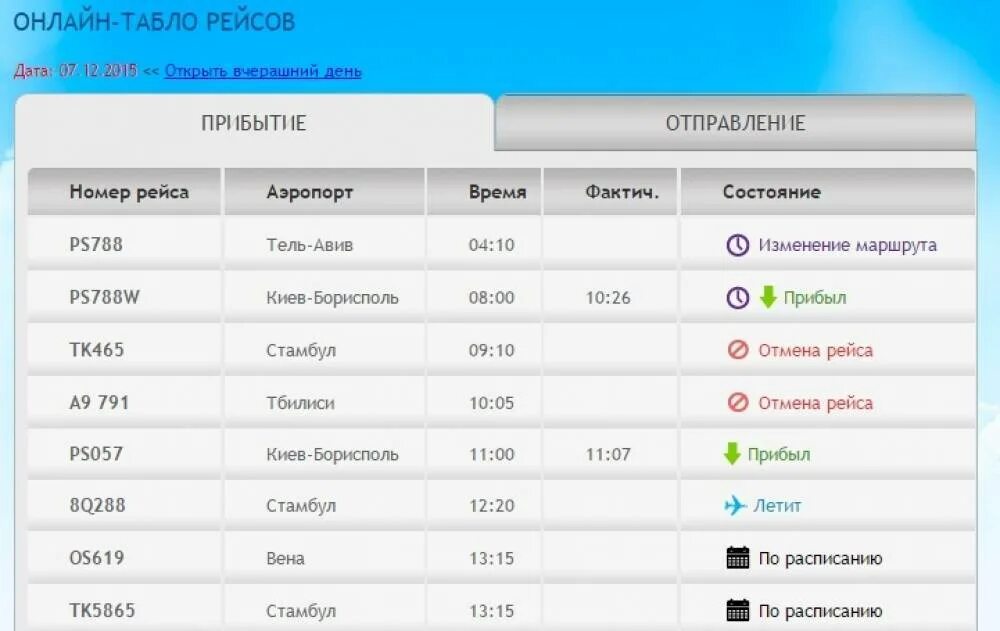 ОНЛАЙН-ТАБЛО РЕЙСОВ

Дата: 07.12.2015 << Открыть вчерашний день

ПРИБЫТИЕ

ОТПРАВЛЕНИЕ

| Номер рейса | Аэропорт | Время | Фактич. | Состояние |
|---|---|---|---|---|
| PS788 | Тель-Авив | 04:10 | | Изменение маршрута |
| PS788W | Киев-Борисполь | 08:00 | 10:26 | Прибыл |
| TK465 | Стамбул | 09:10 | | Отмена рейса |
| A9 791 | Тбилиси | 10:05 | | Отмена рейса |
| PS057 | Киев-Борисполь | 11:00 | 11:07 | Прибыл |
| 8Q288 | Стамбул | 12:20 | | Летит |
| OS619 | Вена | 13:15 | | По расписанию |
| TK5865 | Стамбул | 13:15 | | По расписанию |